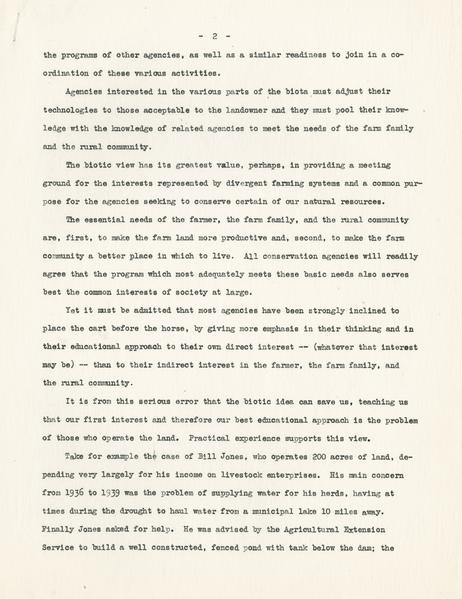 - 2 -

the programs of other agencies, as well as a similar readiness to join in a coordination of these various activities.

Agencies interested in the various parts of the biota must adjust their technologies to those acceptable to the landowner and they must pool their knowledge with the knowledge of related agencies to meet the needs of the farm family and the rural community.

The biotic view has its greatest value, perhaps, in providing a meeting ground for the interests represented by divergent farming systems and a common purpose for the agencies seeking to conserve certain of our natural resources.

The essential needs of the farmer, the farm family, and the rural community are, first, to make the farm land more productive and, second, to make the farm community a better place in which to live. All conservation agencies will readily agree that the program which most adequately meets these basic needs also serves best the common interests of society at large.

Yet it must be admitted that most agencies have been strongly inclined to place the cart before the horse, by giving more emphasis in their thinking and in their educational approach to their own direct interest -- (whatever that interest may be) -- than to their indirect interest in the farmer, the farm family, and the rural community.

It is from this serious error that the biotic idea can save us, teaching us that our first interest and therefore our best educational approach is the problem of those who operate the land. Practical experience supports this view.

Take for example the case of Bill Jones, who operates 200 acres of land, depending very largely for his income on livestock enterprises. His main concern from 1936 to 1939 was the problem of supplying water for his herds, having at times during the drought to haul water from a municipal lake 10 miles away. Finally Jones asked for help. He was advised by the Agricultural Extension Service to build a well constructed, fenced pond with tank below the dam; the